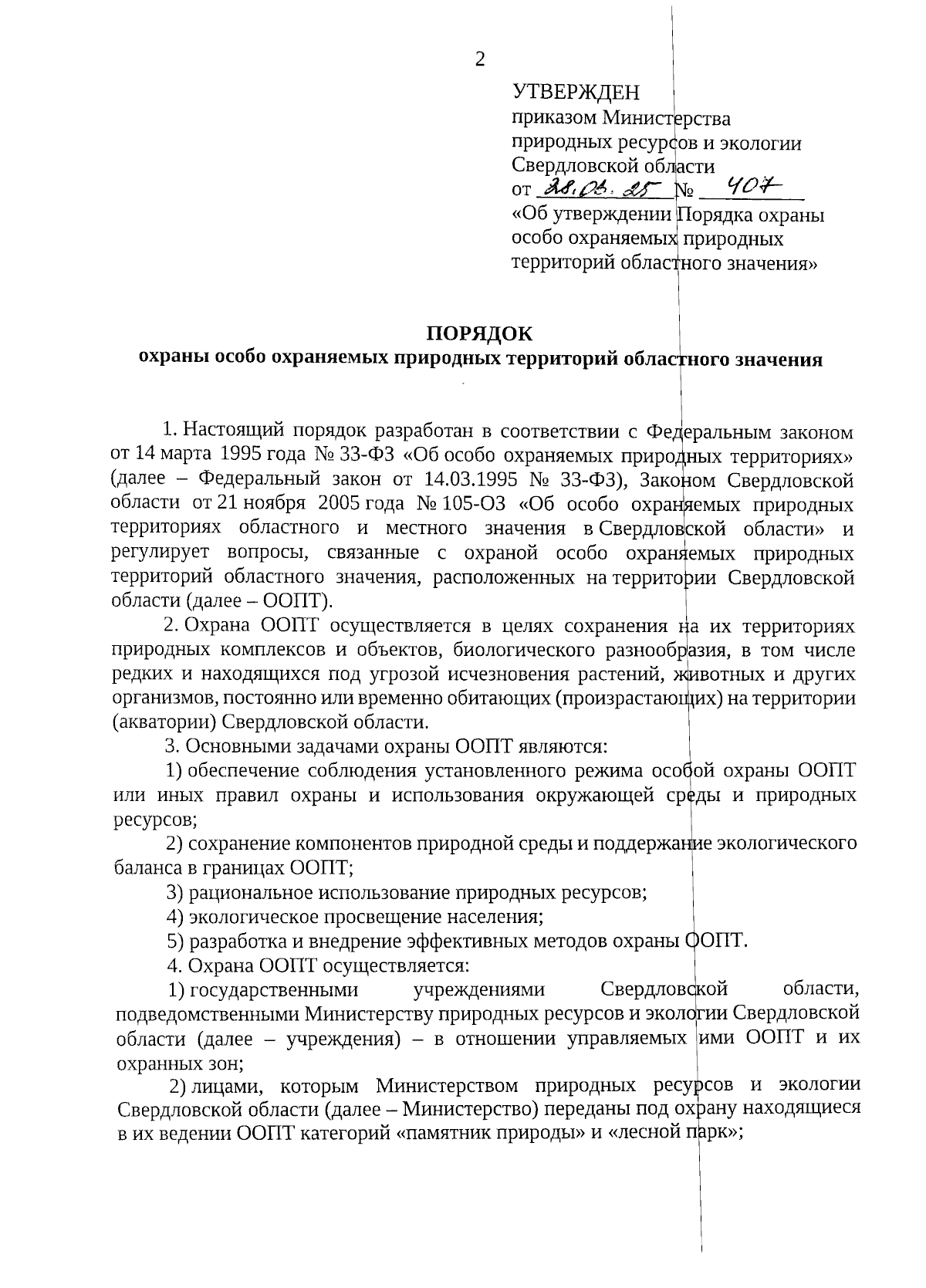 2

УТВЕРЖДЕН
приказом Министерства природных ресурсов и экологии Свердловской области
от 28.03.25 № 407
«Об утверждении Порядка охраны особо охраняемых природных территорий областного значения»

ПОРЯДОК
охраны особо охраняемых природных территорий областного значения

1. Настоящий порядок разработан в соответствии с Федеральным законом от 14 марта 1995 года № 33-ФЗ «Об особо охраняемых природных территориях» (далее – Федеральный закон от 14.03.1995 № 33-ФЗ), Законом Свердловской области от 21 ноября 2005 года № 105-ОЗ «Об особо охраняемых природных территориях областного и местного значения в Свердловской области» и регулирует вопросы, связанные с охраной особо охраняемых природных территорий областного значения, расположенных на территории Свердловской области (далее – ООПТ).

2. Охрана ООПТ осуществляется в целях сохранения на их территориях природных комплексов и объектов, биологического разнообразия, в том числе редких и находящихся под угрозой исчезновения растений, животных и других организмов, постоянно или временно обитающих (произрастающих) на территории (акватории) Свердловской области.

3. Основными задачами охраны ООПТ являются:

1) обеспечение соблюдения установленного режима особой охраны ООПТ или иных правил охраны и использования окружающей среды и природных ресурсов;

2) сохранение компонентов природной среды и поддержание экологического баланса в границах ООПТ;

3) рациональное использование природных ресурсов;

4) экологическое просвещение населения;

5) разработка и внедрение эффективных методов охраны ООПТ.

4. Охрана ООПТ осуществляется:

1) государственными учреждениями Свердловской области, подведомственными Министерству природных ресурсов и экологии Свердловской области (далее – учреждения) – в отношении управляемых ими ООПТ и их охранных зон;

2) лицами, которым Министерством природных ресурсов и экологии Свердловской области (далее – Министерство) переданы под охрану находящиеся в их ведении ООПТ категорий «памятник природы» и «лесной парк»;